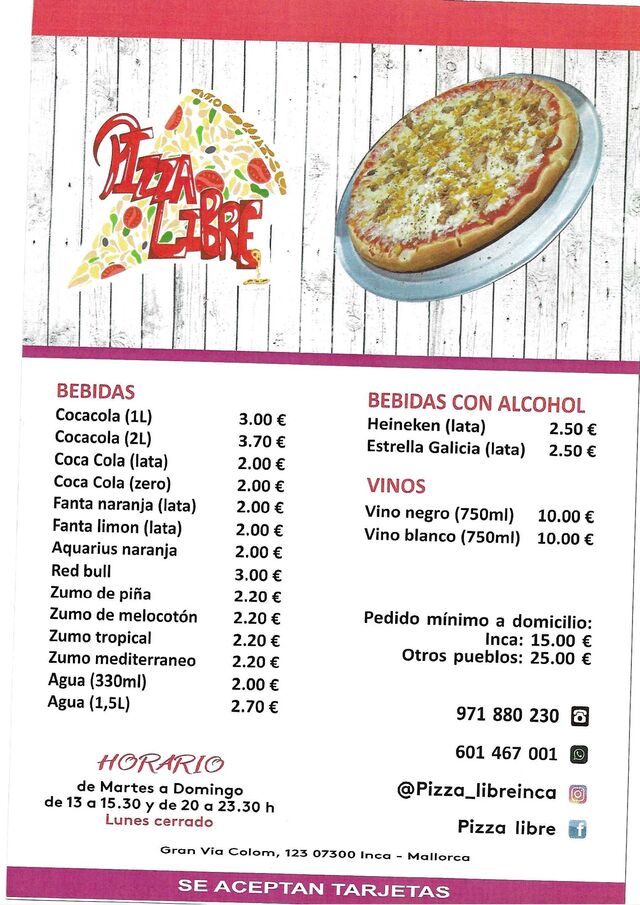 PIZZA LIBRE

BEBIDAS
Cocacola (1L) 3.00 €
Cocacola (2L) 3.70 €
Coca Cola (lata) 2.00 €
Coca Cola (zero) 2.00 €
Fanta naranja (lata) 2.00 €
Fanta limon (lata) 2.00 €
Aquarius naranja 2.00 €
Red bull 3.00 €
Zumo de piña 2.20 €
Zumo de melocotón 2.20 €
Zumo tropical 2.20 €
Zumo mediterraneo 2.20 €
Agua (330ml) 2.00 €
Agua (1,5L) 2.70 €

HORARIO
de Martes a Domingo
de 13 a 15.30 y de 20 a 23.30 h
Lunes cerrado

BEBIDAS CON ALCOHOL
Heineken (lata) 2.50 €
Estrella Galicia (lata) 2.50 €

VINOS
Vino negro (750ml) 10.00 €
Vino blanco (750ml) 10.00 €

Pedido mínimo a domicilio:
Inca: 15.00 €
Otros pueblos: 25.00 €

971 880 230
601 467 001
@Pizza_libreinca
Pizza libre

Gran Via Colom, 123 07300 Inca - Mallorca

SE ACEPTAN TARJETAS